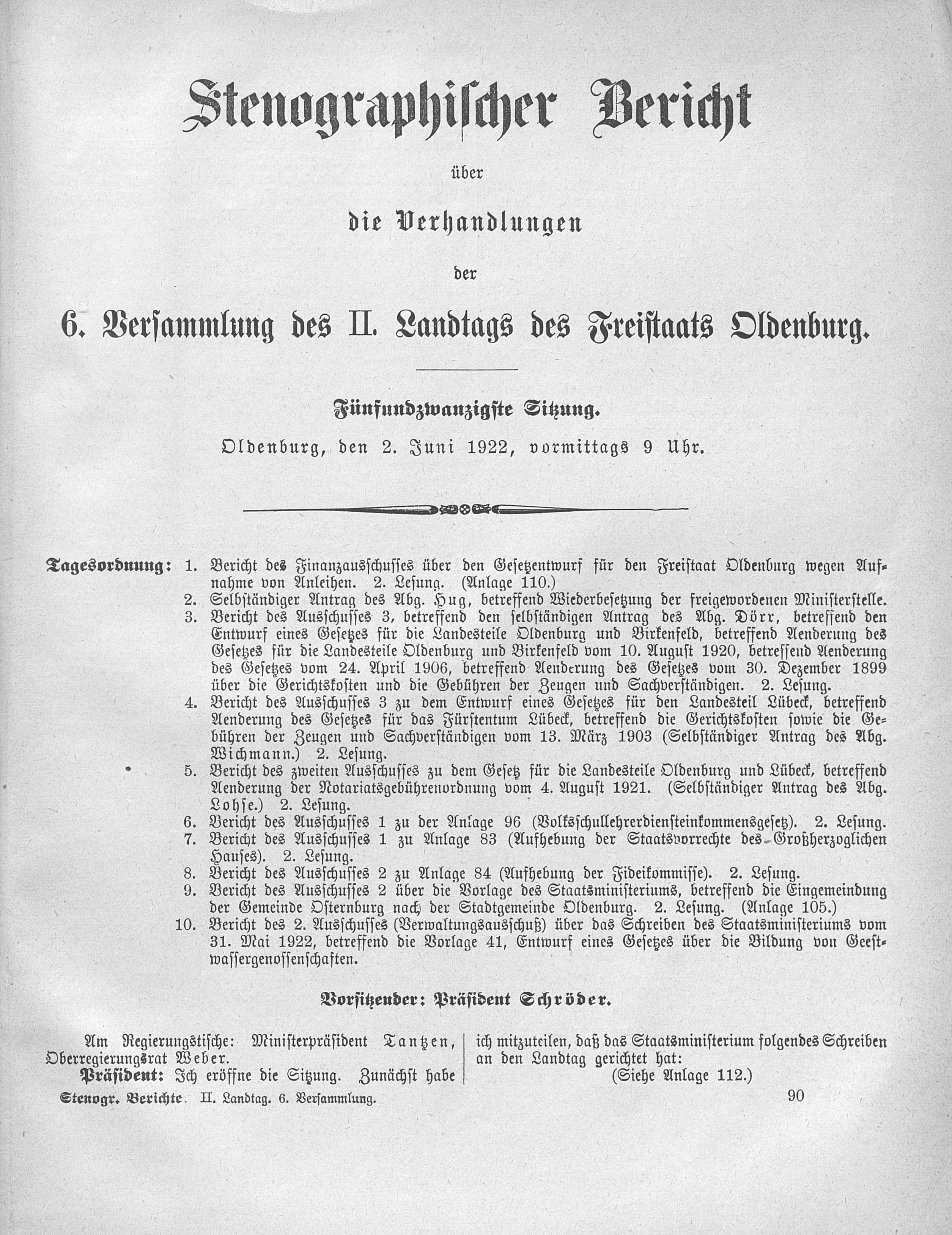 Stenographischer Bericht

über

die Verhandlungen

der

6. Versammlung des II. Landtags des Freistaats Oldenburg.

Fünfundzwanzigste Sitzung.

Oldenburg, den 2. Juni 1922, vormittags 9 Uhr.

Tagesordnung: 1. Bericht des Finanzausschusses über den Gesetzentwurf für den Freistaat Oldenburg wegen Aufnahme von Anleihen. 2. Lesung. (Anlage 110.)
2. Selbständiger Antrag des Abg. Hug, betreffend Wiederbesetzung der freigewordenen Ministerstelle.
3. Bericht des Ausschusses 3, betreffend den selbständigen Antrag des Abg. Dörr, betreffend den Entwurf eines Gesetzes für die Landesteile Oldenburg und Birkenfeld, betreffend Aenderung des Gesetzes für die Landesteile Oldenburg und Birkenfeld vom 10. August 1920, betreffend Aenderung des Gesetzes vom 24. April 1906, betreffend Aenderung des Gesetzes vom 30. Dezember 1899 über die Gerichtskosten und die Gebühren der Zeugen und Sachverständigen. 2. Lesung.
4. Bericht des Ausschusses 3 zu dem Entwurf eines Gesetzes für den Landesteil Lübeck, betreffend Aenderung des Gesetzes für das Fürstentum Lübeck, betreffend die Gerichtskosten sowie die Gebühren der Zeugen und Sachverständigen vom 13. März 1903 (Selbständiger Antrag des Abg. Wichmann.) 2. Lesung.
5. Bericht des zweiten Ausschusses zu dem Gesetz für die Landesteile Oldenburg und Lübeck, betreffend Aenderung der Notariatsgebührenordnung vom 4. August 1921. (Selbständiger Antrag des Abg. Lohse.) 2. Lesung.
6. Bericht des Ausschusses 1 zu der Anlage 96 (Volksschullehrerdiensteinkommensgesetz). 2. Lesung.
7. Bericht des Ausschusses 1 zu Anlage 83 (Aufhebung der Staatsvorrechte des Großherzoglichen Hauses). 2. Lesung.
8. Bericht des Ausschusses 2 zu Anlage 84 (Aufhebung der Fideikommisse). 2. Lesung.
9. Bericht des Ausschusses 2 über die Vorlage des Staatsministeriums, betreffend die Eingemeindung der Gemeinde Osternburg nach der Stadtgemeinde Oldenburg. 2. Lesung. (Anlage 105.)
10. Bericht des 2. Ausschusses (Verwaltungsausschuß) über das Schreiben des Staatsministeriums vom 31. Mai 1922, betreffend die Vorlage 41, Entwurf eines Gesetzes über die Bildung von Geestwassergenossenschaften.

Vorsitzender: Präsident Schröder.

Am Regierungstische: Ministerpräsident Tantzen, Oberregierungsrat Weber.

Präsident: Ich eröffne die Sitzung. Zunächst habe ich mitzuteilen, daß das Staatsministerium folgendes Schreiben an den Landtag gerichtet hat:

(Siehe Anlage 112.)

Stenogr. Berichte. II. Landtag. 6. Versammlung. 90